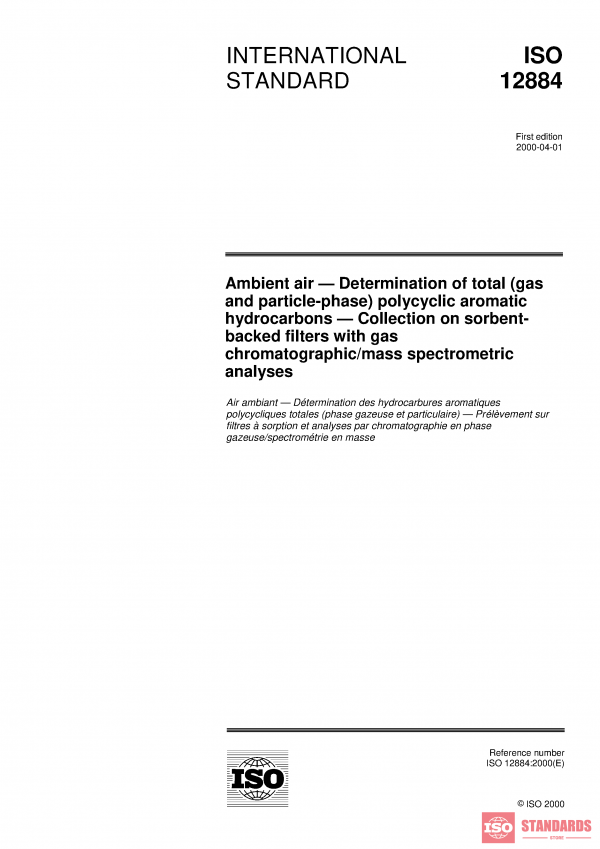 INTERNATIONAL STANDARD

ISO 12884

First edition
2000-04-01

Ambient air — Determination of total (gas and particle-phase) polycyclic aromatic hydrocarbons — Collection on sorbent-backed filters with gas chromatographic/mass spectrometric analyses

Air ambiant — Détermination des hydrocarbures aromatiques polycycliques totales (phase gazeuse et particulaire) — Prélèvement sur filtres à sorption et analyses par chromatographie en phase gazeuse/spectrométrie en masse

ISO

Reference number
ISO 12884:2000(E)

© ISO 2000

ISO STANDARDS STORE